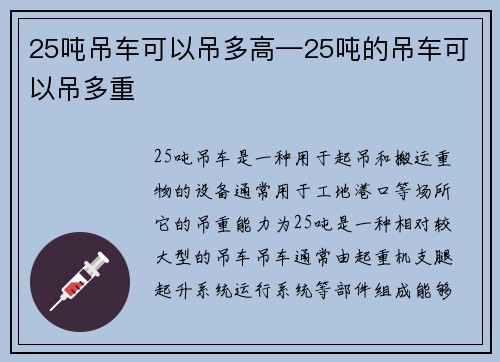 25吨吊车可以吊多高—25吨的吊车可以吊多重

25吨吊车是一种用于起吊和搬运重物的设备通常用于工地港口等场所它的吊重能力为25吨是一种相对较大型的吊车吊车通常由起重机支腿起升系统运行系统等部件组成能够